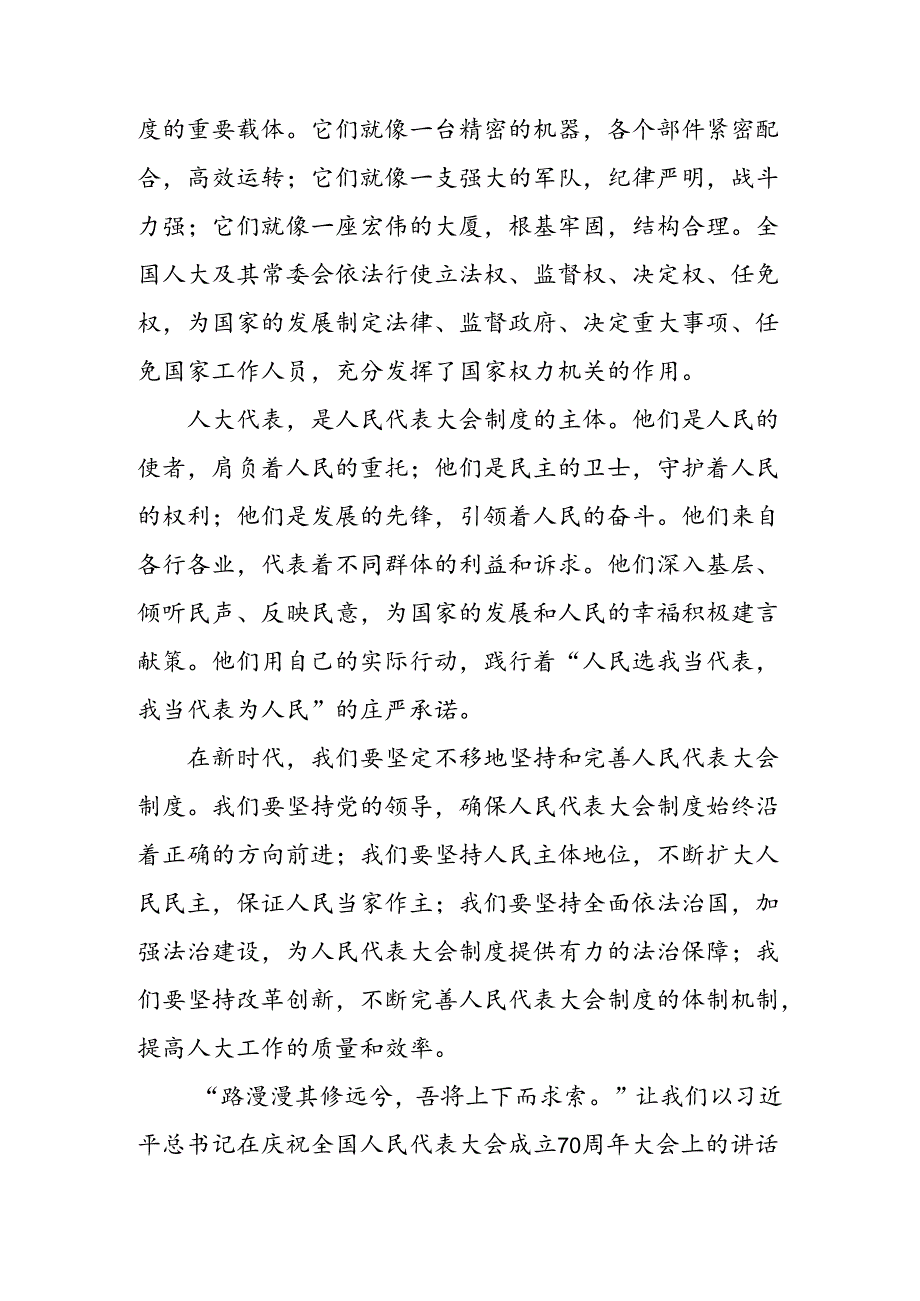 度的重要载体。它们就像一台精密的机器，各个部件紧密配合，高效运转；它们就像一支强大的军队，纪律严明，战斗力强；它们就像一座宏伟的大厦，根基牢固，结构合理。全国人大及其常委会依法行使立法权、监督权、决定权、任免权，为国家的发展制定法律、监督政府、决定重大事项、任免国家工作人员，充分发挥了国家权力机关的作用。

人大代表，是人民代表大会制度的主体。他们是人民的使者，肩负着人民的重托；他们是民主的卫士，守护着人民的权利；他们是发展的先锋，引领着人民的奋斗。他们来自各行各业，代表着不同群体的利益和诉求。他们深入基层、倾听民声、反映民意，为国家的发展和人民的幸福积极建言献策。他们用自己的实际行动，践行着“人民选我当代表，我当代表为人民”的庄严承诺。

在新时代，我们要坚定不移地坚持和完善人民代表大会制度。我们要坚持党的领导，确保人民代表大会制度始终沿着正确的方向前进；我们要坚持人民主体地位，不断扩大人民民主，保证人民当家作主；我们要坚持全面依法治国，加强法治建设，为人民代表大会制度提供有力的法治保障；我们要坚持改革创新，不断完善人民代表大会制度的体制机制，提高人大工作的质量和效率。

“路漫漫其修远兮，吾将上下而求索。”让我们以习近平总书记在庆祝全国人民代表大会成立70周年大会上的讲话